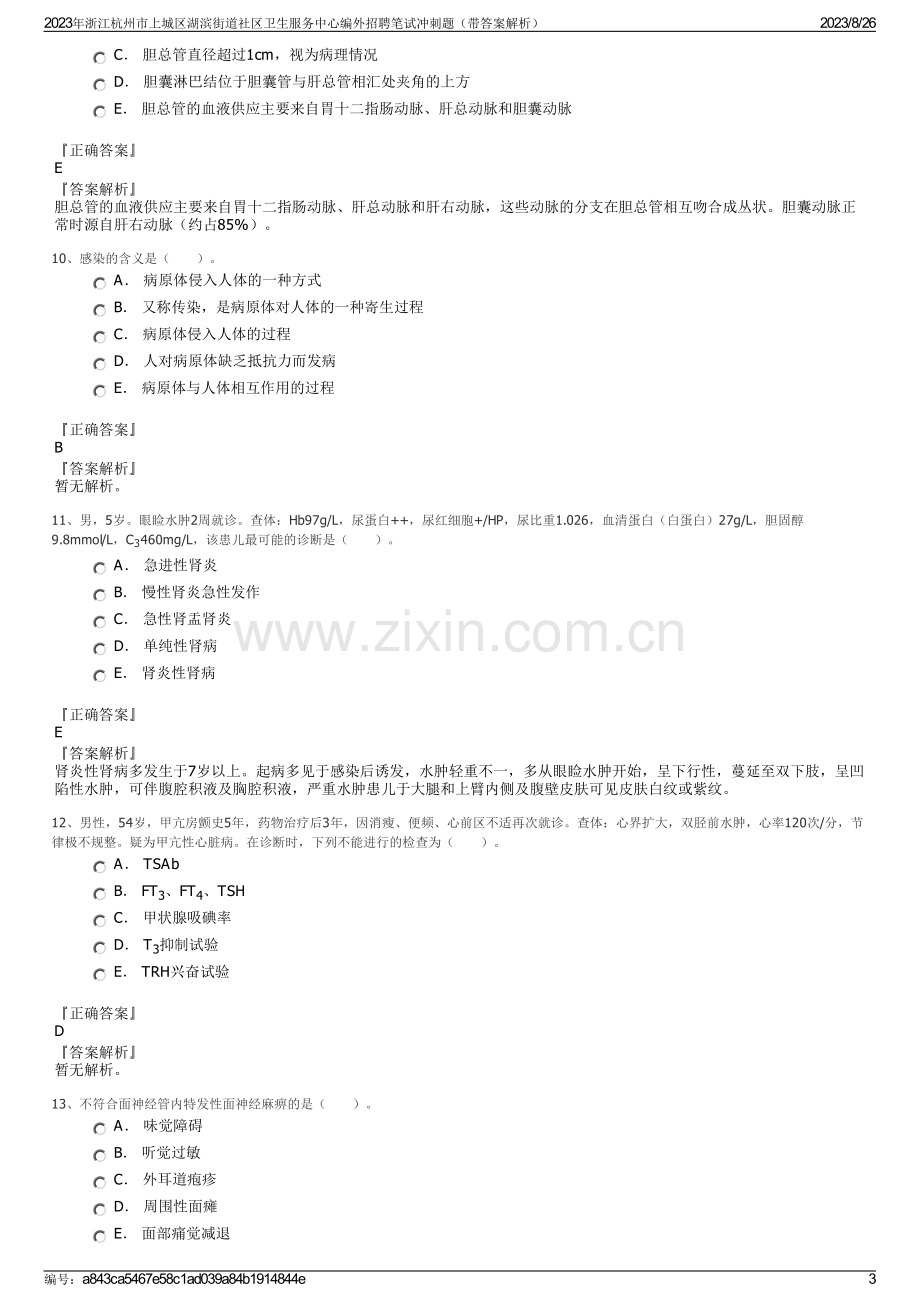 2023年浙江杭州市上城区湖滨街道社区卫生服务中心编外招聘笔试冲刺题（带答案解析） 2023/8/26

C. 胆总管直径超过1cm，视为病理情况

D. 胆囊淋巴结位于胆囊管与肝总管相汇处夹角的上方

E. 胆总管的血液供应主要来自胃十二指肠动脉、肝总动脉和胆囊动脉

『正确答案』
E
『答案解析』
胆总管的血液供应主要来自胃十二指肠动脉、肝总动脉和肝右动脉，这些动脉的分支在胆总管相互吻合成丛状。胆囊动脉正常时源自肝右动脉（约占85%）。

10、感染的含义是（ ）。

A. 病原体侵入人体的一种方式

B. 又称传染，是病原体对人体的一种寄生过程

C. 病原体侵入人体的过程

D. 人对病原体缺乏抵抗力而发病

E. 病原体与人体相互作用的过程

『正确答案』
B
『答案解析』
暂无解析。

11、男，5岁。眼睑水肿2周就诊。查体：Hb97g/L，尿蛋白++，尿红细胞+/HP，尿比重1.026，血清蛋白（白蛋白）27g/L，胆固醇9.8mmol/L，$C_3$460mg/L，该患儿最可能的诊断是（ ）。

A. 急进性肾炎

B. 慢性肾炎急性发作

C. 急性肾盂肾炎

D. 单纯性肾病

E. 肾炎性肾病

『正确答案』
E
『答案解析』
肾炎性肾病多发生于7岁以上。起病多见于感染后诱发，水肿轻重不一，多从眼睑水肿开始，呈下行性，蔓延至双下肢，呈凹陷性水肿，可伴腹腔积液及胸腔积液，严重水肿患儿于大腿和上臂内侧及腹壁皮肤可见皮肤白纹或紫纹。

12、男性，54岁，甲亢房颤史5年，药物治疗后3年，因消瘦、便频、心前区不适再次就诊。查体：心界扩大，双胫前水肿，心率120次/分，节律极不规整。疑为甲亢性心脏病。在诊断时，下列不能进行的检查为（ ）。

A. TSAb

B. $FT_3$、$FT_4$、TSH

C. 甲状腺吸碘率

D. $T_3$抑制试验

E. TRH兴奋试验

『正确答案』
D
『答案解析』
暂无解析。

13、不符合面神经管内特发性面神经麻痹的是（ ）。

A. 味觉障碍

B. 听觉过敏

C. 外耳道疱疹

D. 周围性面瘫

E. 面部痛觉减退

编号：a843ca5467e58c1ad039a84b1914844e 3

www.zixin.com.cn